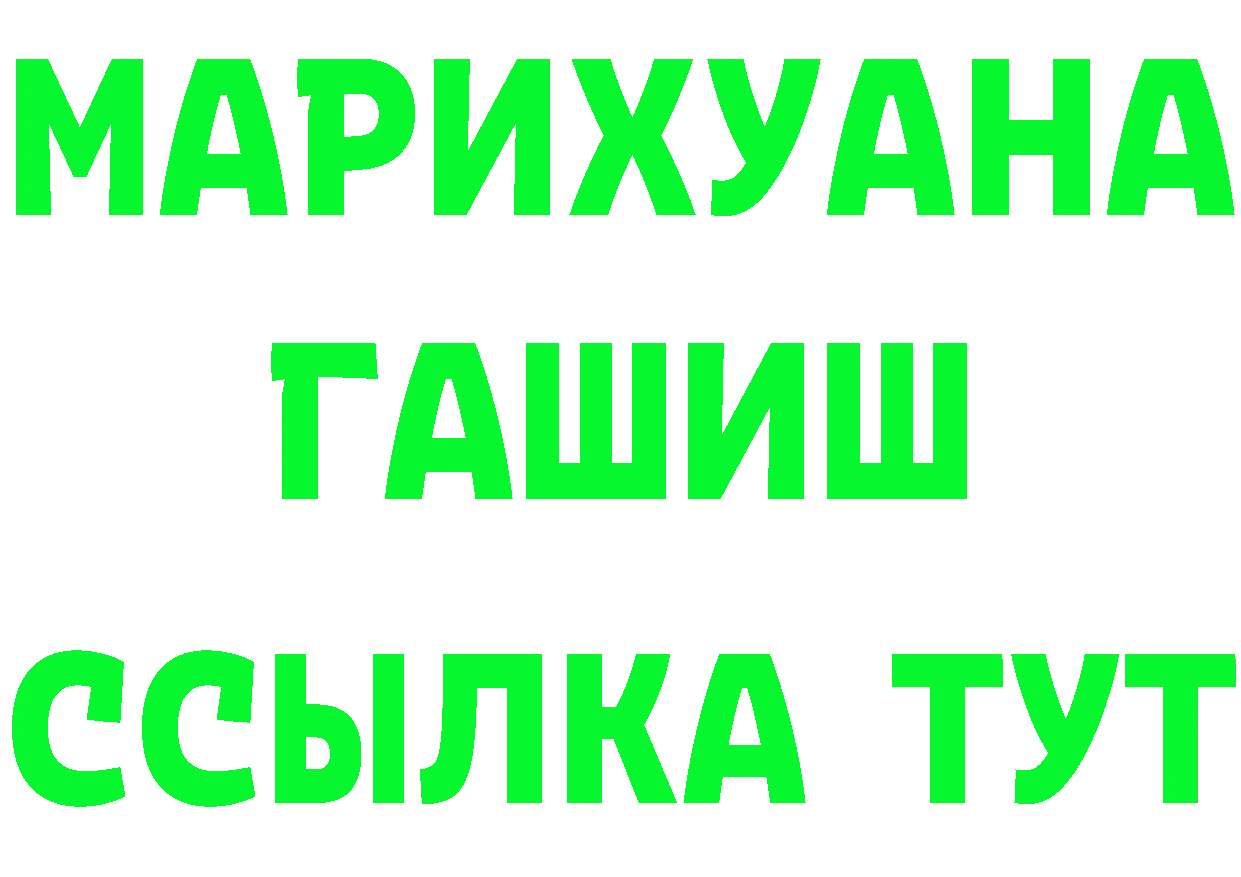 МАРИХУАНА
ГАШИШ
ССЫЛКА ТУТ